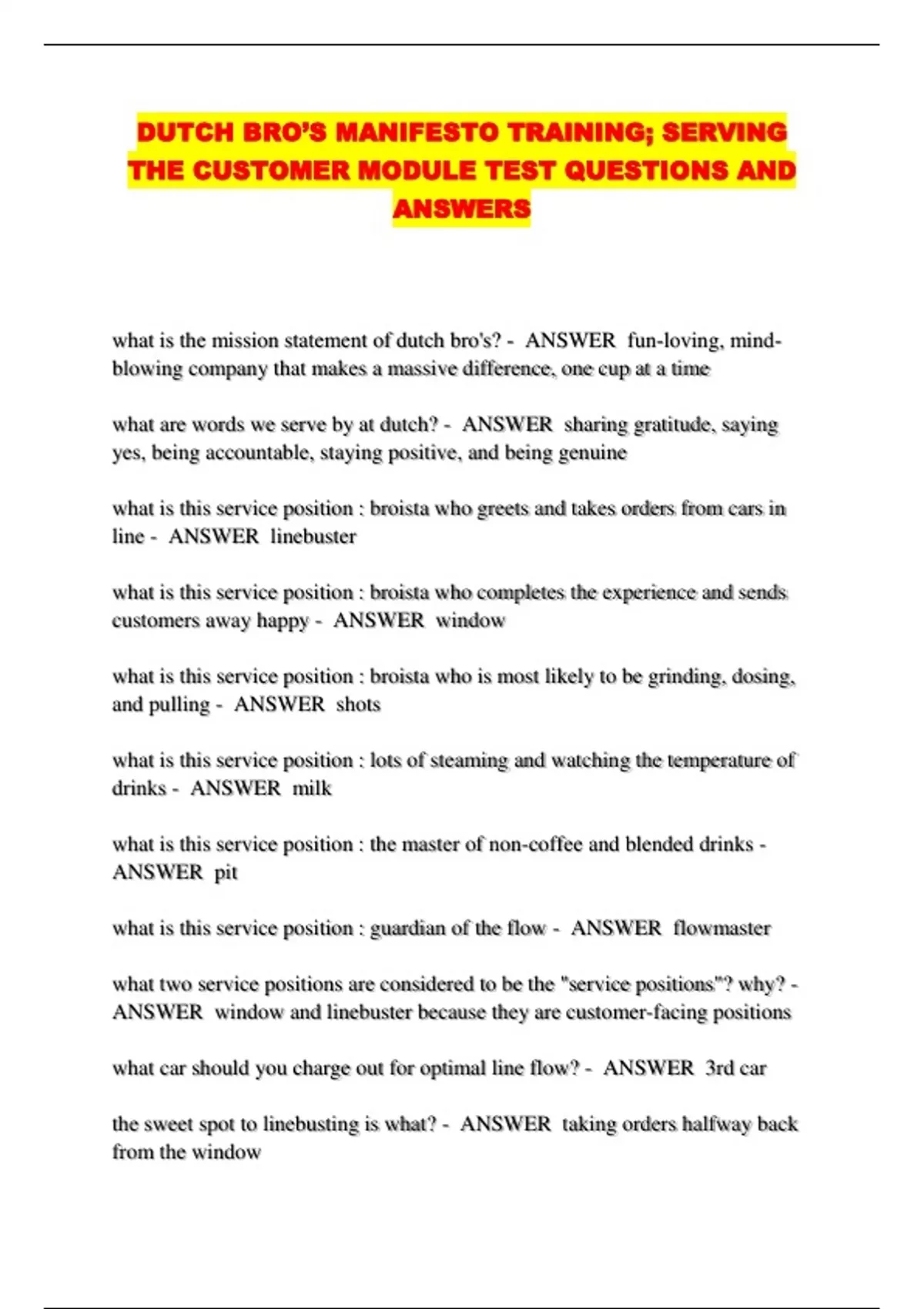 DUTCH BRO'S MANIFESTO TRAINING; SERVING THE CUSTOMER MODULE TEST QUESTIONS AND ANSWERS

what is the mission statement of dutch bro's? - ANSWER fun-loving, mind-blowing company that makes a massive difference, one cup at a time

what are words we serve by at dutch? - ANSWER sharing gratitude, saying yes, being accountable, staying positive, and being genuine

what is this service position : broista who greets and takes orders from cars in line - ANSWER linebuster

what is this service position : broista who completes the experience and sends customers away happy - ANSWER window

what is this service position : broista who is most likely to be grinding, dosing, and pulling - ANSWER shots

what is this service position : lots of steaming and watching the temperature of drinks - ANSWER milk

what is this service position : the master of non-coffee and blended drinks - ANSWER pit

what is this service position : guardian of the flow - ANSWER flowmaster

what two service positions are considered to be the "service positions"? why? - ANSWER window and linebuster because they are customer-facing positions

what car should you charge out for optimal line flow? - ANSWER 3rd car

the sweet spot to linebusting is what? - ANSWER taking orders halfway back from the window